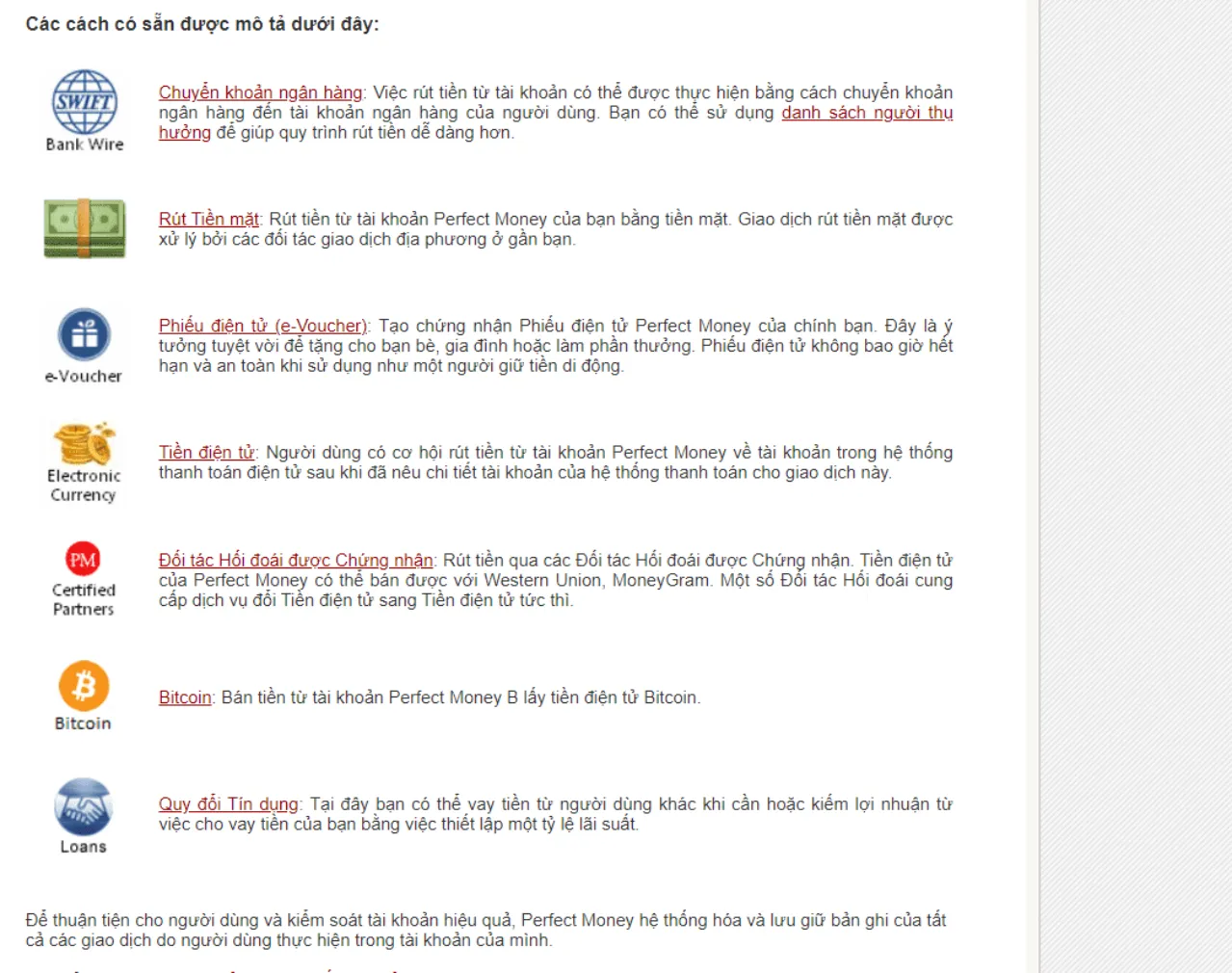 Các cách có sẵn được mô tả dưới đây:

SWIFT
Bank Wire

Chuyển khoản ngân hàng: Việc rút tiền từ tài khoản có thể được thực hiện bằng cách chuyển khoản ngân hàng đến tài khoản ngân hàng của người dùng. Bạn có thể sử dụng danh sách người thụ hưởng để giúp quy trình rút tiền dễ dàng hơn.

Rút Tiền mặt: Rút tiền từ tài khoản Perfect Money của bạn bằng tiền mặt. Giao dịch rút tiền mặt được xử lý bởi các đối tác giao dịch địa phương ở gần bạn.

e-Voucher

Phiếu điện tử (e-Voucher): Tạo chứng nhận Phiếu điện tử Perfect Money của chính bạn. Đây là ý tưởng tuyệt vời để tặng cho bạn bè, gia đình hoặc làm phần thưởng. Phiếu điện tử không bao giờ hết hạn và an toàn khi sử dụng như một người giữ tiền di động.

Electronic Currency

Tiền điện tử: Người dùng có cơ hội rút tiền từ tài khoản Perfect Money về tài khoản trong hệ thống thanh toán điện tử sau khi đã nêu chi tiết tài khoản của hệ thống thanh toán cho giao dịch này.

PM
Certified Partners

Đối tác Hối đoái được Chứng nhận: Rút tiền qua các Đối tác Hối đoái được Chứng nhận. Tiền điện tử của Perfect Money có thể bán được với Western Union, MoneyGram. Một số Đối tác Hối đoái cung cấp dịch vụ đổi Tiền điện tử sang Tiền điện tử tức thì.

Bitcoin

Bitcoin: Bán tiền từ tài khoản Perfect Money B lấy tiền điện tử Bitcoin.

Loans

Quy đổi Tín dụng: Tại đây bạn có thể vay tiền từ người dùng khác khi cần hoặc kiếm lợi nhuận từ việc cho vay tiền của bạn bằng việc thiết lập một tỷ lệ lãi suất.

Để thuận tiện cho người dùng và kiểm soát tài khoản hiệu quả, Perfect Money hệ thống hóa và lưu giữ bản ghi của tất cả các giao dịch do người dùng thực hiện trong tài khoản của mình.